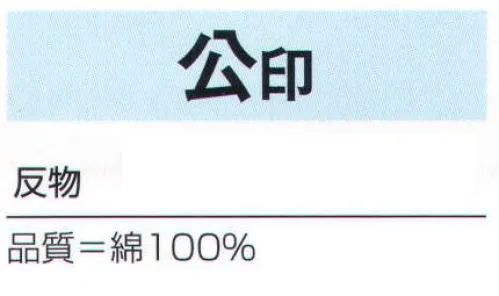 公印

反物

品質＝綿100%